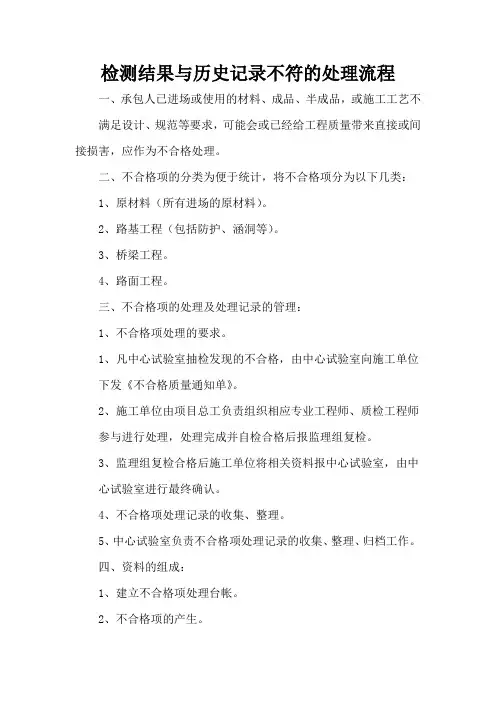 检测结果与历史记录不符的处理流程

一、承包人已进场或使用的材料、成品、半成品，或施工工艺不满足设计、规范等要求，可能会或已经给工程质量带来直接或间接损害，应作为不合格处理。

二、不合格项的分类为便于统计，将不合格项分为以下几类：

1、原材料（所有进场的原材料）。

2、路基工程（包括防护、涵洞等）。

3、桥梁工程。

4、路面工程。

三、不合格项的处理及处理记录的管理：

1、不合格项处理的要求。

1、凡中心试验室抽检发现的不合格，由中心试验室向施工单位下发《不合格质量通知单》。

2、施工单位由项目总工负责组织相应专业工程师、质检工程师参与进行处理，处理完成并自检合格后报监理组复检。

3、监理组复检合格后施工单位将相关资料报中心试验室，由中心试验室进行最终确认。

4、不合格项处理记录的收集、整理。

5、中心试验室负责不合格项处理记录的收集、整理、归档工作。

四、资料的组成：

1、建立不合格项处理台帐。

2、不合格项的产生。